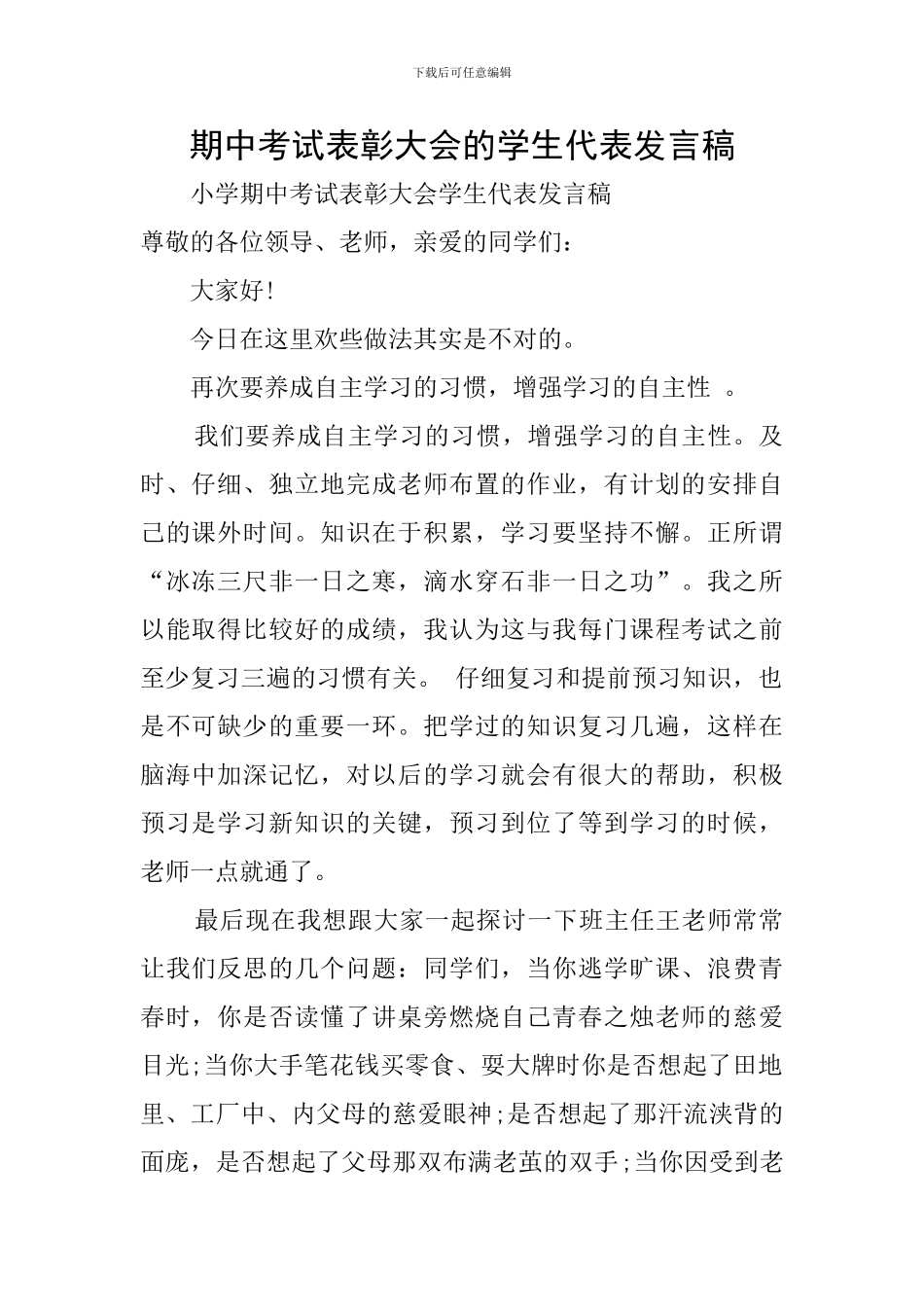 下载后可任意编辑

期中考试表彰大会的学生代表发言稿

小学期中考试表彰大会学生代表发言稿

尊敬的各位领导、老师，亲爱的同学们：

大家好!

今日在这里欢些做法其实是不对的。

再次要养成自主学习的习惯，增强学习的自主性 。

我们要养成自主学习的习惯，增强学习的自主性。及时、仔细、独立地完成老师布置的作业，有计划的安排自己的课外时间。知识在于积累，学习要坚持不懈。正所谓“冰冻三尺非一日之寒，滴水穿石非一日之功”。我之所以能取得比较好的成绩，我认为这与我每门课程考试之前至少复习三遍的习惯有关。 仔细复习和提前预习知识，也是不可缺少的重要一环。把学过的知识复习几遍，这样在脑海中加深记忆，对以后的学习就会有很大的帮助，积极预习是学习新知识的关键，预习到位了等到学习的时候，老师一点就通了。

最后现在我想跟大家一起探讨一下班主任王老师常常让我们反思的几个问题：同学们，当你逃学旷课、浪费青春时，你是否读懂了讲桌旁燃烧自己青春之烛老师的慈爱目光;当你大手笔花钱买零食、耍大牌时你是否想起了田地里、工厂中、内父母的慈爱眼神;是否想起了那汗流浃背的面庞，是否想起了父母那双布满老茧的双手;当你因受到老